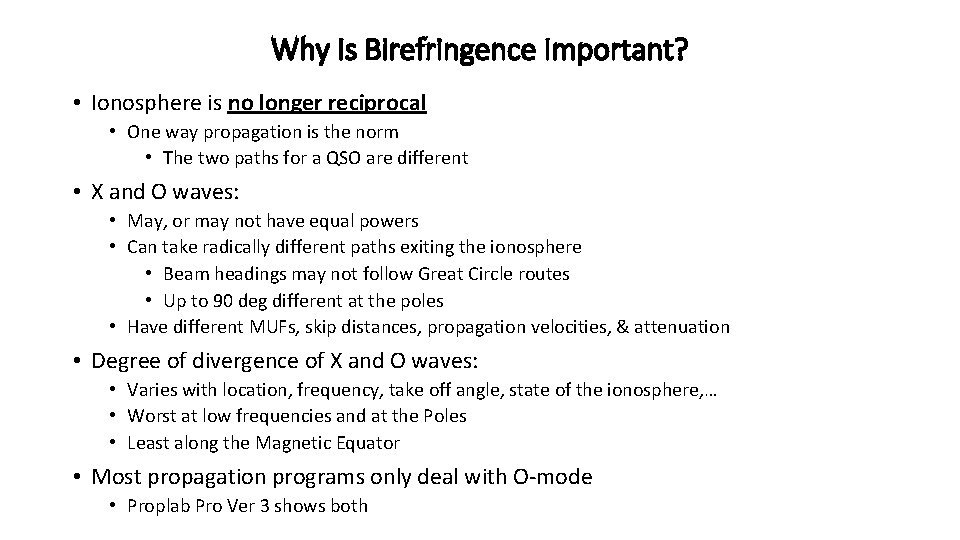 Why is Birefringence important?

• Ionosphere is no longer reciprocal
  • One way propagation is the norm
    • The two paths for a QSO are different
• X and O waves:
  • May, or may not have equal powers
  • Can take radically different paths exiting the ionosphere
    • Beam headings may not follow Great Circle routes
    • Up to 90 deg different at the poles
  • Have different MUFs, skip distances, propagation velocities, & attenuation
• Degree of divergence of X and O waves:
  • Varies with location, frequency, take off angle, state of the ionosphere,…
  • Worst at low frequencies and at the Poles
  • Least along the Magnetic Equator
• Most propagation programs only deal with O-mode
  • Proplab Pro Ver 3 shows both